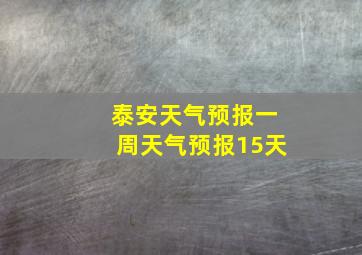 泰安天气预报一周天气预报15天